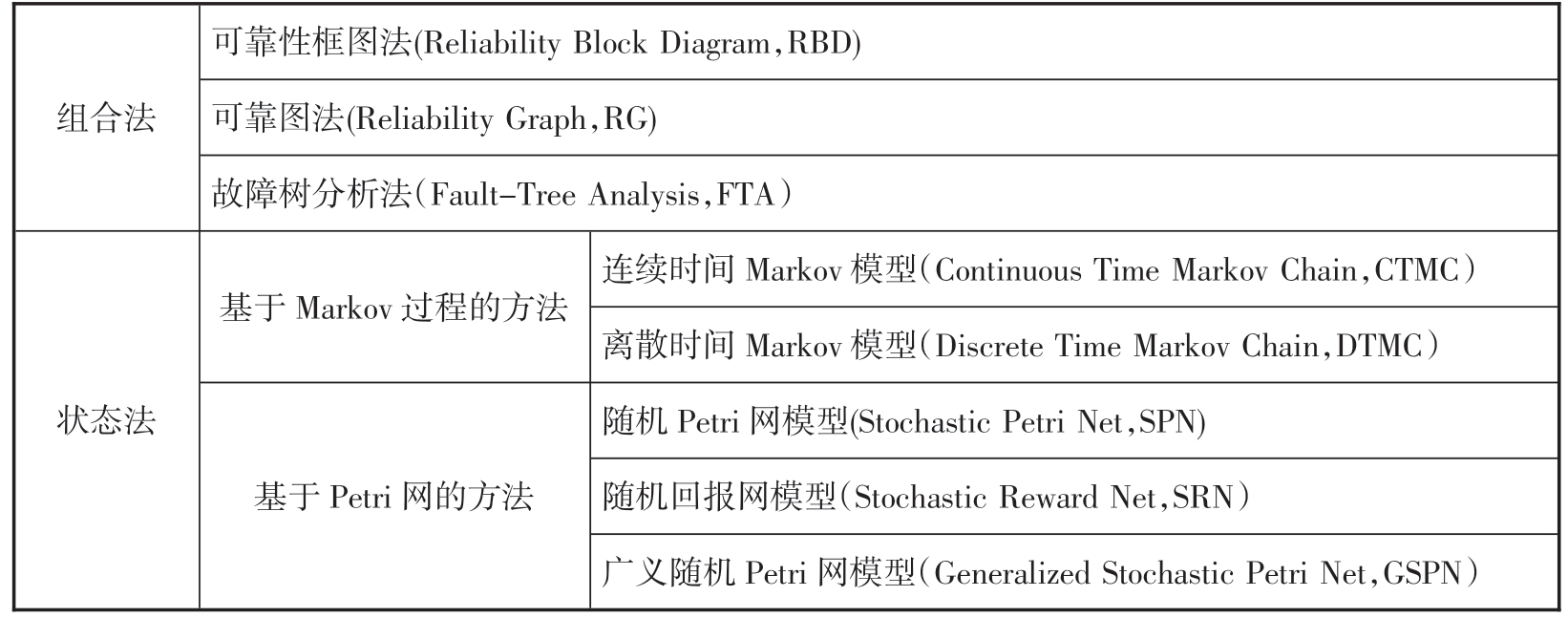 | 组合法 | 可靠性框图法(Reliability Block Diagram,RBD) | |
|---|---|---|
| 组合法 | 可靠图法(Reliability Graph,RG) | |
| 组合法 | 故障树分析法（Fault-Tree Analysis,FTA） | |
| 状态法 | 基于 Markov 过程的方法 | 连续时间 Markov 模型（Continuous Time Markov Chain,CTMC） |
| 状态法 | 基于 Markov 过程的方法 | 离散时间 Markov 模型（Discrete Time Markov Chain,DTMC） |
| 状态法 | 基于 Petri 网的方法 | 随机 Petri 网模型(Stochastic Petri Net,SPN) |
| 状态法 | 基于 Petri 网的方法 | 随机回报网模型（Stochastic Reward Net,SRN） |
| 状态法 | 基于 Petri 网的方法 | 广义随机 Petri 网模型（Generalized Stochastic Petri Net,GSPN） |